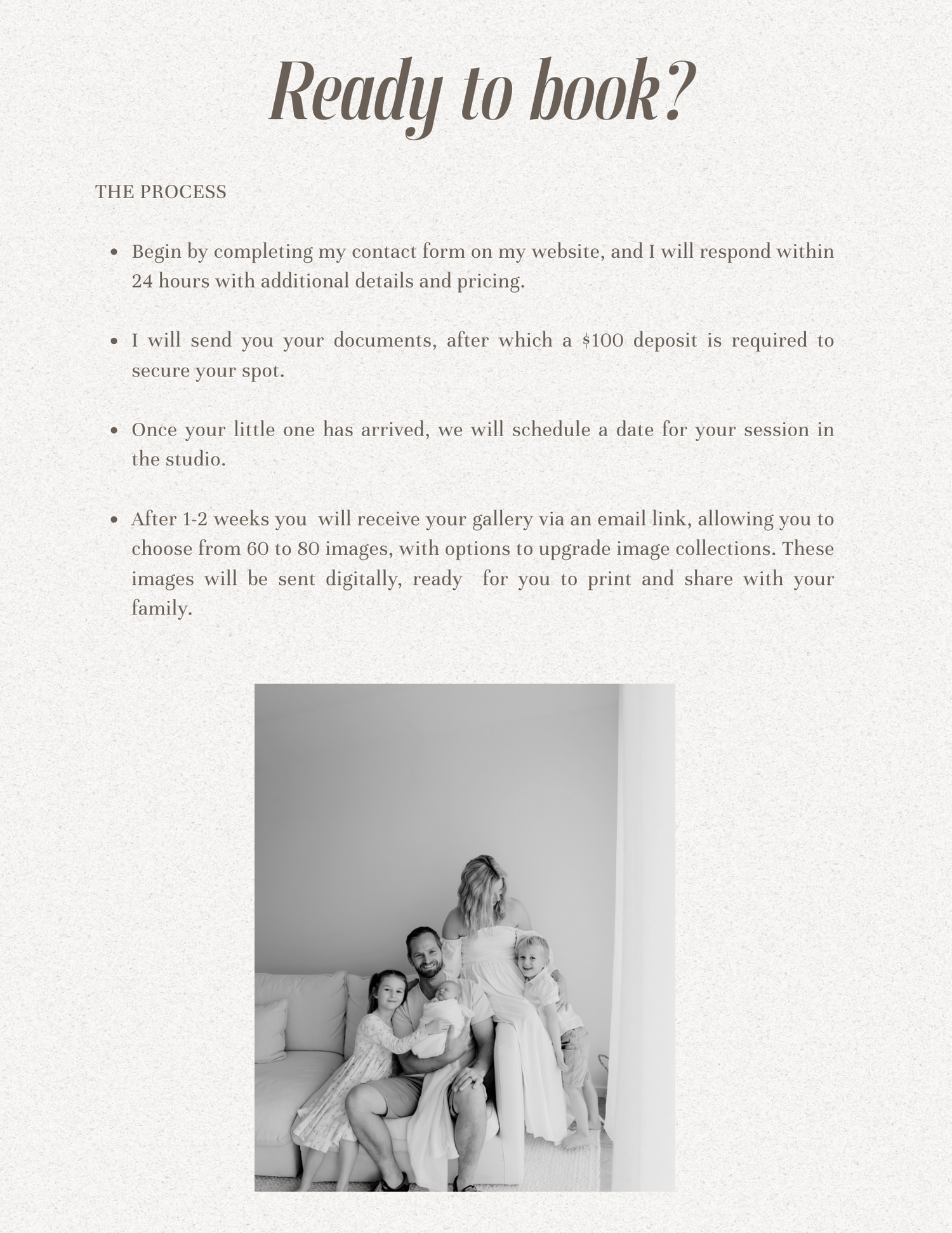 Ready to book?

THE PROCESS

- Begin by completing my contact form on my website, and I will respond within 24 hours with additional details and pricing.

- I will send you your documents, after which a \$100 deposit is required to secure your spot.

- Once your little one has arrived, we will schedule a date for your session in the studio.

- After 1-2 weeks you will receive your gallery via an email link, allowing you to choose from 60 to 80 images, with options to upgrade image collections. These images will be sent digitally, ready for you to print and share with your family.